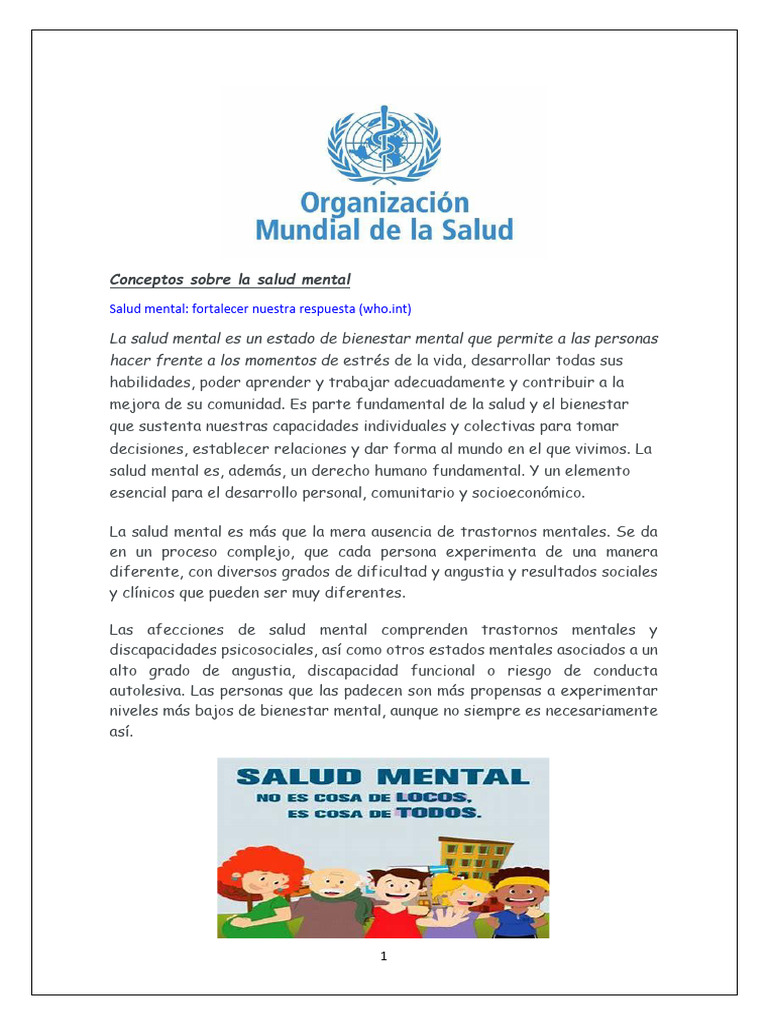 Organización Mundial de la Salud

Conceptos sobre la salud mental

Salud mental: fortalecer nuestra respuesta (who.int)

La salud mental es un estado de bienestar mental que permite a las personas hacer frente a los momentos de estrés de la vida, desarrollar todas sus habilidades, poder aprender y trabajar adecuadamente y contribuir a la mejora de su comunidad. Es parte fundamental de la salud y el bienestar que sustenta nuestras capacidades individuales y colectivas para tomar decisiones, establecer relaciones y dar forma al mundo en el que vivimos. La salud mental es, además, un derecho humano fundamental. Y un elemento esencial para el desarrollo personal, comunitario y socioeconómico.

La salud mental es más que la mera ausencia de trastornos mentales. Se da en un proceso complejo, que cada persona experimenta de una manera diferente, con diversos grados de dificultad y angustia y resultados sociales y clínicos que pueden ser muy diferentes.

Las afecciones de salud mental comprenden trastornos mentales y discapacidades psicosociales, así como otros estados mentales asociados a un alto grado de angustia, discapacidad funcional o riesgo de conducta autolesiva. Las personas que las padecen son más propensas a experimentar niveles más bajos de bienestar mental, aunque no siempre es necesariamente así.

SALUD MENTAL
NO ES COSA DE LOCOS,
ES COSA DE TODOS.

1